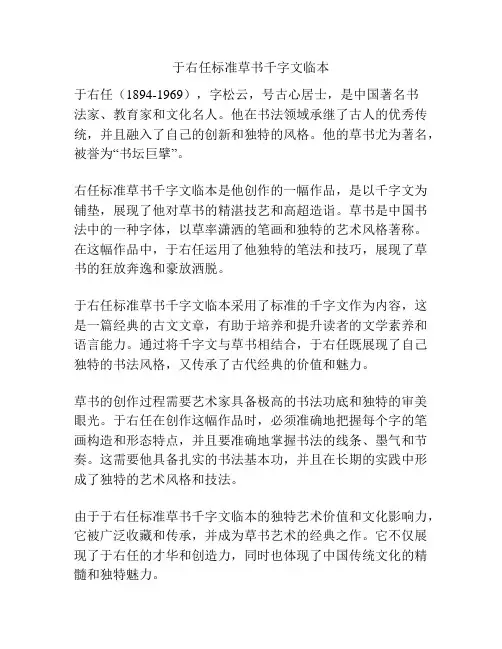 于右任标准草书千字文临本

于右任（1894-1969），字松云，号古心居士，是中国著名书法家、教育家和文化名人。他在书法领域承继了古人的优秀传统，并且融入了自己的创新和独特的风格。他的草书尤为著名，被誉为“书坛巨擘”。

右任标准草书千字文临本是他创作的一幅作品，是以千字文为铺垫，展现了他对草书的精湛技艺和高超造诣。草书是中国书法中的一种字体，以草率潇洒的笔画和独特的艺术风格著称。在这幅作品中，于右任运用了他独特的笔法和技巧，展现了草书的狂放奔逸和豪放洒脱。

于右任标准草书千字文临本采用了标准的千字文作为内容，这是一篇经典的古文文章，有助于培养和提升读者的文学素养和语言能力。通过将千字文与草书相结合，于右任既展现了自己独特的书法风格，又传承了古代经典的价值和魅力。

草书的创作过程需要艺术家具备极高的书法功底和独特的审美眼光。于右任在创作这幅作品时，必须准确地把握每个字的笔画构造和形态特点，并且要准确地掌握书法的线条、墨气和节奏。这需要他具备扎实的书法基本功，并且在长期的实践中形成了独特的艺术风格和技法。

由于于右任标准草书千字文临本的独特艺术价值和文化影响力，它被广泛收藏和传承，并成为草书艺术的经典之作。它不仅展现了于右任的才华和创造力，同时也体现了中国传统文化的精髓和独特魅力。